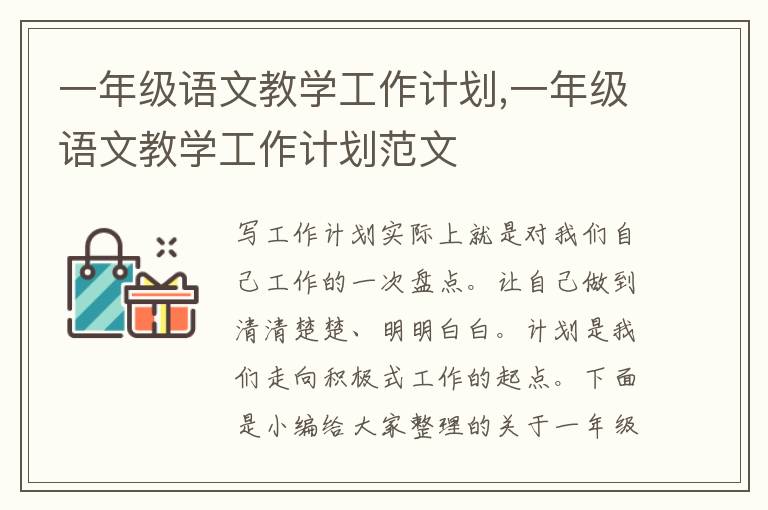 一年级语文教学工作计划,一年级语文教学工作计划范文

写工作计划实际上就是对我们自己工作的一次盘点。让自己做到清清楚楚、明明白白。计划是我们走向积极式工作的起点。下面是小编给大家整理的关于一年级